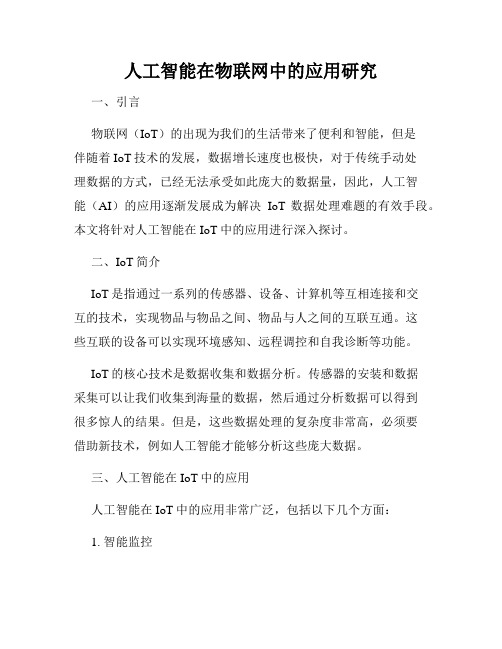 人工智能在物联网中的应用研究

一、引言

物联网（IoT）的出现为我们的生活带来了便利和智能，但是伴随着IoT技术的发展，数据增长速度也极快，对于传统手动处理数据的方式，已经无法承受如此庞大的数据量，因此，人工智能（AI）的应用逐渐发展成为解决 IoT 数据处理难题的有效手段。本文将针对人工智能在IoT中的应用进行深入探讨。

二、IoT简介

IoT是指通过一系列的传感器、设备、计算机等互相连接和交互的技术，实现物品与物品之间、物品与人之间的互联互通。这些互联的设备可以实现环境感知、远程调控和自我诊断等功能。

IoT的核心技术是数据收集和数据分析。传感器的安装和数据采集可以让我们收集到海量的数据，然后通过分析数据可以得到很多惊人的结果。但是，这些数据处理的复杂度非常高，必须要借助新技术，例如人工智能才能够分析这些庞大数据。

三、人工智能在IoT中的应用

人工智能在IoT中的应用非常广泛，包括以下几个方面：

1. 智能监控